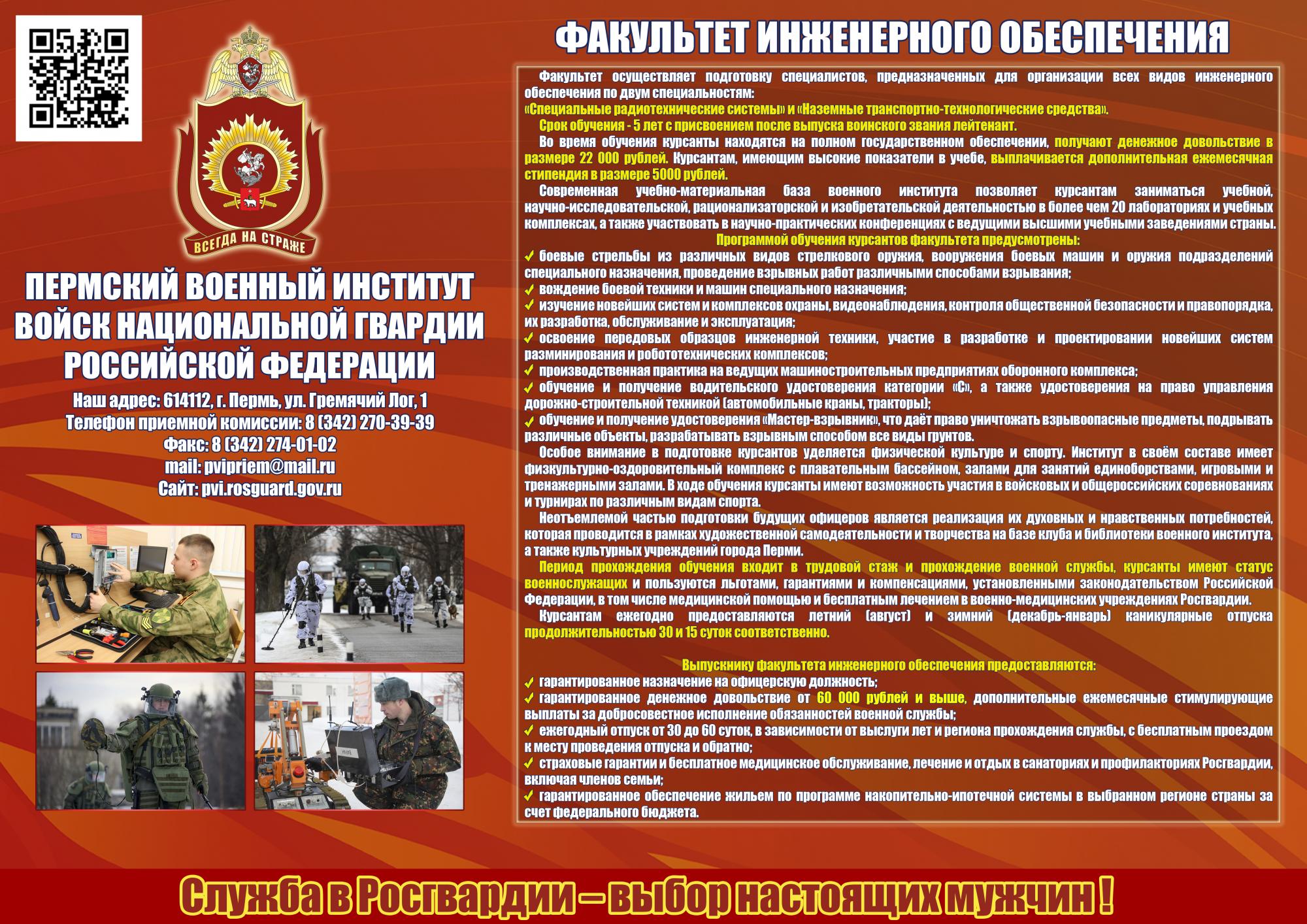 ВСЕГДА НА СТРАЖЕ

ПЕРМСКИЙ ВОЕННЫЙ ИНСТИТУТ ВОЙСК НАЦИОНАЛЬНОЙ ГВАРДИИ РОССИЙСКОЙ ФЕДЕРАЦИИ

Наш адрес: 614112, г. Пермь, ул. Гремячий Лог, 1
Телефон приемной комиссии: 8 (342) 270-39-39
Факс: 8 (342) 274-01-02
mail: pvipriem@mail.ru
Сайт: pvi.rosguard.gov.ru

ФАКУЛЬТЕТ ИНЖЕНЕРНОГО ОБЕСПЕЧЕНИЯ

Факультет осуществляет подготовку специалистов, предназначенных для организации всех видов инженерного обеспечения по двум специальностям:
«Специальные радиотехнические системы» и «Наземные транспортно-технологические средства».
Срок обучения - 5 лет с присвоением после выпуска воинского звания лейтенант.
Во время обучения курсанты находятся на полном государственном обеспечении, получают денежное довольствие в размере 22 000 рублей. Курсантам, имеющим высокие показатели в учебе, выплачивается дополнительная ежемесячная стипендия в размере 5000 рублей.
Современная учебно-материальная база военного института позволяет курсантам заниматься учебной, научно-исследовательской, рационализаторской и изобретательской деятельностью в более чем 20 лабораториях и учебных комплексах, а также участвовать в научно-практических конференциях с ведущими высшими учебными заведениями страны.
Программой обучения курсантов факультета предусмотрены:
✓ боевые стрельбы из различных видов стрелкового оружия, вооружения боевых машин и оружия подразделений специального назначения, проведение взрывных работ различными способами взрывания;
✓ вождение боевой техники и машин специального назначения;
✓ изучение новейших систем и комплексов охраны, видеонаблюдения, контроля общественной безопасности и правопорядка, их разработка, обслуживание и эксплуатация;
✓ освоение передовых образцов инженерной техники, участие в разработке и проектировании новейших систем разминирования и робототехнических комплексов;
✓ производственная практика на ведущих машиностроительных предприятиях оборонного комплекса;
✓ обучение и получение водительского удостоверения категории «С», а также удостоверения на право управления дорожно-строительной техникой (автомобильные краны, тракторы);
✓ обучение и получение удостоверения «Мастер-взрывник», что даёт право уничтожать взрывоопасные предметы, подрывать различные объекты, разрабатывать взрывным способом все виды грунтов.
Особое внимание в подготовке курсантов уделяется физической культуре и спорту. Институт в своём составе имеет физкультурно-оздоровительный комплекс с плавательным бассейном, залами для занятий единоборствами, игровыми и тренажерными залами. В ходе обучения курсанты имеют возможность участия в войсковых и общероссийских соревнованиях и турнирах по различным видам спорта.
Неотъемлемой частью подготовки будущих офицеров является реализация их духовных и нравственных потребностей, которая проводится в рамках художественной самодеятельности и творчества на базе клуба и библиотеки военного института, а также культурных учреждений города Перми.
Период прохождения обучения входит в трудовой стаж и прохождение военной службы, курсанты имеют статус военнослужащих и пользуются льготами, гарантиями и компенсациями, установленными законодательством Российской Федерации, в том числе медицинской помощью и бесплатным лечением в военно-медицинских учреждениях Росгвардии.
Курсантам ежегодно предоставляются летний (август) и зимний (декабрь-январь) каникулярные отпуска продолжительностью 30 и 15 суток соответственно.

Выпускнику факультета инженерного обеспечения предоставляются:
✓ гарантированное назначение на офицерскую должность;
✓ гарантированное денежное довольствие от 60 000 рублей и выше, дополнительные ежемесячные стимулирующие выплаты за добросовестное исполнение обязанностей военной службы;
✓ ежегодный отпуск от 30 до 60 суток, в зависимости от выслуги лет и региона прохождения службы, с бесплатным проездом к месту проведения отпуска и обратно;
✓ страховые гарантии и бесплатное медицинское обслуживание, лечение и отдых в санаториях и профилакториях Росгвардии, включая членов семьи;
✓ гарантированное обеспечение жильем по программе накопительно-ипотечной системы в выбранном регионе страны за счет федерального бюджета.

Служба в Росгвардии – выбор настоящих мужчин !